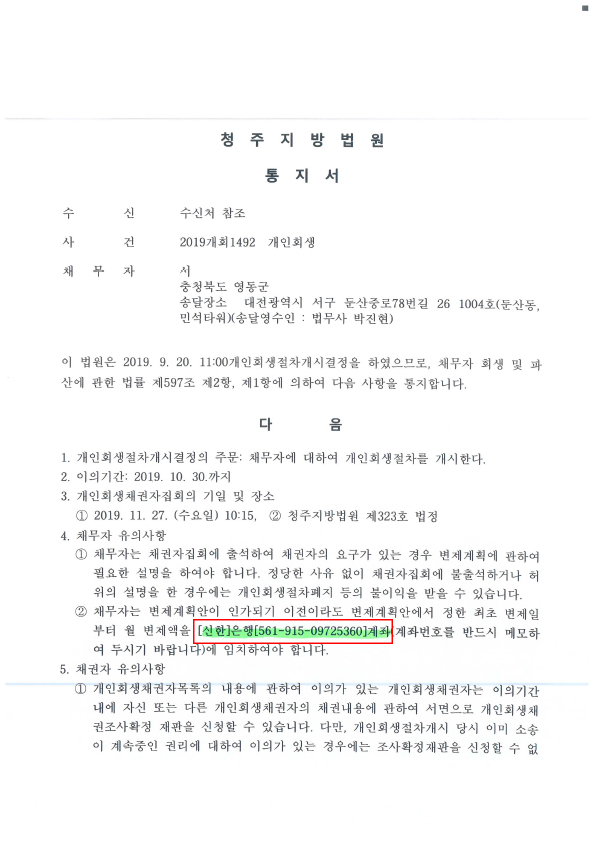 청 주 지 방 법 원

통 지 서

수 신 수신처 참조

사 건 2019개회1492 개인회생

채 무 자 시
충청북도 영동군
송달장소 대전광역시 서구 둔산중로78번길 26 1004호(둔산동, 민석타워)(송달영수인 : 법무사 박진현)

이 법원은 2019. 9. 20. 11:00개인회생절차개시결정을 하였으므로, 채무자 회생 및 파산에 관한 법률 제597조 제2항, 제1항에 의하여 다음 사항을 통지합니다.

다 음

1. 개인회생절차개시결정의 주문: 채무자에 대하여 개인회생절차를 개시한다.
2. 이의기간: 2019. 10. 30.까지
3. 개인회생채권자집회의 기일 및 장소
① 2019. 11. 27. (수요일) 10:15, ② 청주지방법원 제323호 법정
4. 채무자 유의사항
① 채무자는 채권자집회에 출석하여 채권자의 요구가 있는 경우 변제계획에 관하여 필요한 설명을 하여야 합니다. 정당한 사유 없이 채권자집회에 불출석하거나 허위의 설명을 한 경우에는 개인회생절차폐지 등의 불이익을 받을 수 있습니다.
② 채무자는 변제계획안이 인가되기 이전이라도 변제계획안에서 정한 최초 변제일부터 월 변제액을 [신한]은행[561-915-09725360]계좌(계좌번호를 반드시 메모하여 두시기 바랍니다)에 임치하여야 합니다.
5. 채권자 유의사항
① 개인회생채권자목록의 내용에 관하여 이의가 있는 개인회생채권자는 이의기간 내에 자신 또는 다른 개인회생채권자의 채권내용에 관하여 서면으로 개인회생채권조사확정 재판을 신청할 수 있습니다. 다만, 개인회생절차개시 당시 이미 소송이 계속중인 권리에 대하여 이의가 있는 경우에는 조사확정재판을 신청할 수 없